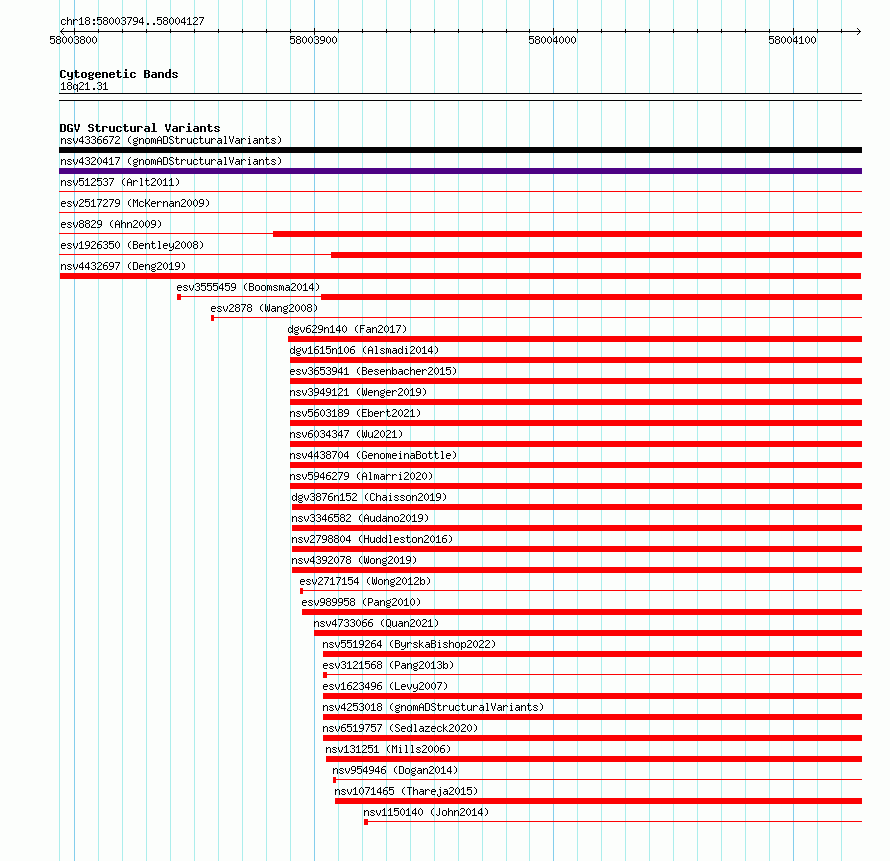 chr18:58003794..58004127

58003800

58003900

58004000

58004100

Cytogenetic Bands
18q21.31

DGV Structural Variants
nsv4336672 (gnomADStructuralVariants)

nsv4320417 (gnomADStructuralVariants)

nsv512537 (Arlt2011)

esv2517279 (McKernan2009)

esv8829 (Ahn2009)

esv1926350 (Bentley2008)

nsv4432697 (Deng2019)

esv3555459 (Boomsma2014)

esv2878 (Wang2008)

dgv629n140 (Fan2017)

dgv1615n106 (Alsmadi2014)

esv3653941 (Besenbacher2015)

nsv3949121 (Wenger2019)

nsv5603189 (Ebert2021)

nsv6034347 (Wu2021)

nsv4438704 (GenomeinaBottle)

nsv5946279 (Almarri2020)

dgv3876n152 (Chaisson2019)

nsv3346582 (Audano2019)

nsv2798804 (Huddleston2016)

nsv4392078 (Wong2019)

esv2717154 (Wong2012b)

esv989958 (Pang2010)

nsv4733066 (Quan2021)

nsv5519264 (ByrskaBishop2022)

esv3121568 (Pang2013b)

esv1623496 (Levy2007)

nsv4253018 (gnomADStructuralVariants)

nsv6519757 (Sedlazeck2020)

nsv131251 (Mills2006)

nsv954946 (Dogan2014)

nsv1071465 (Thareja2015)

nsv1150140 (John2014)